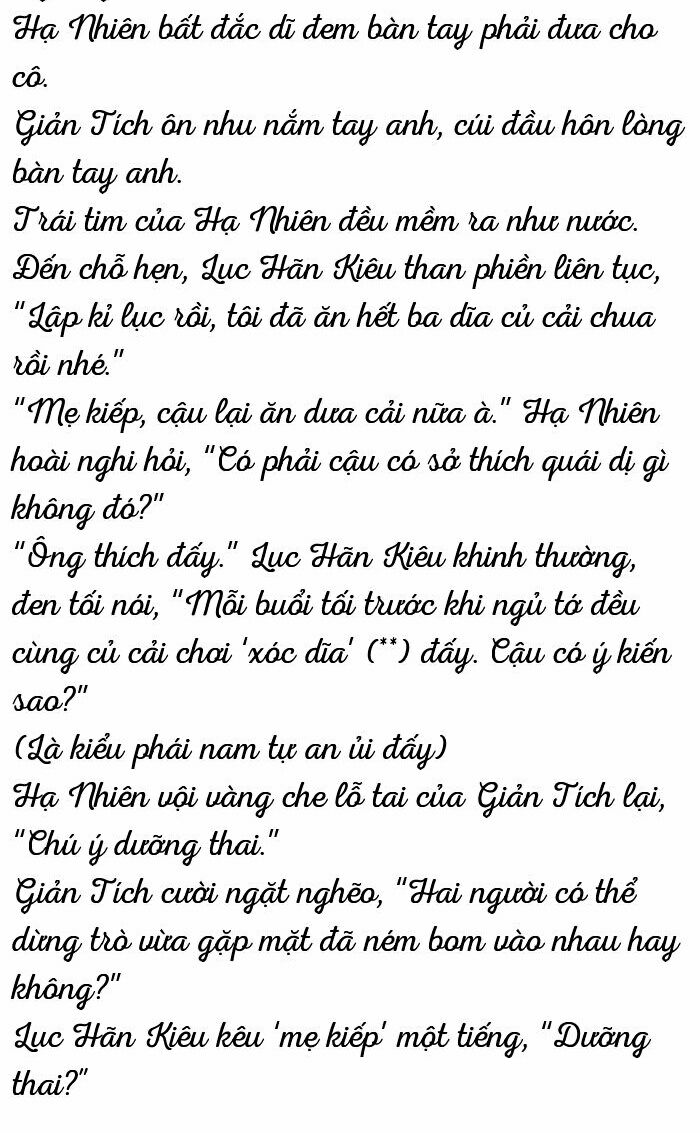 Hạ Nhiên bất đắc dĩ đem bàn tay phải đưa cho cô.
Giản Tích ôn nhu nắm tay anh, cúi đầu hôn lòng bàn tay anh.
Trái tim của Hạ Nhiên đều mềm ra như nước.
Đến chỗ hẹn, Lục Hãn Kiêu than phiền liên tục, "Lập kỉ lục rồi, tôi đã ăn hết ba dĩa củ cải chua rồi nhé."
"Mẹ kiếp, cậu lại ăn dưa cải nữa à." Hạ Nhiên hoài nghi hỏi, "Có phải cậu có sở thích quái dị gì không đó?"
"Ông thích đấy." Lục Hãn Kiêu khinh thường, đen tối nói, "Mỗi buổi tối trước khi ngủ tớ đều cùng củ cải chơi 'xóc dĩa' (**) đấy. Cậu có ý kiến sao?"
(Là kiểu phái nam tự an ủi đấy)
Hạ Nhiên vội vàng che lỗ tai của Giản Tích lại, "Chú ý dưỡng thai."
Giản Tích cười ngặt nghẽo, "Hai người có thể dừng trò vừa gặp mặt đã ném bom vào nhau hay không?"
Lục Hãn Kiêu kêu 'mẹ kiếp' một tiếng, "Dưỡng thai?"